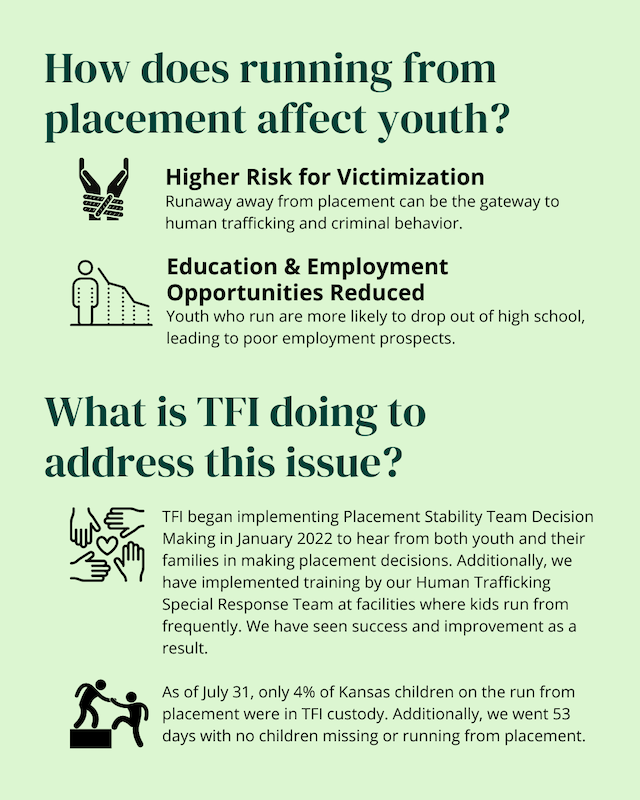 How does running from placement affect youth?

Higher Risk for Victimization
Runaway away from placement can be the gateway to human trafficking and criminal behavior.

Education & Employment Opportunities Reduced
Youth who run are more likely to drop out of high school, leading to poor employment prospects.

What is TFI doing to address this issue?

TFI began implementing Placement Stability Team Decision Making in January 2022 to hear from both youth and their families in making placement decisions. Additionally, we have implemented training by our Human Trafficking Special Response Team at facilities where kids run from frequently. We have seen success and improvement as a result.

As of July 31, only 4% of Kansas children on the run from placement were in TFI custody. Additionally, we went 53 days with no children missing or running from placement.